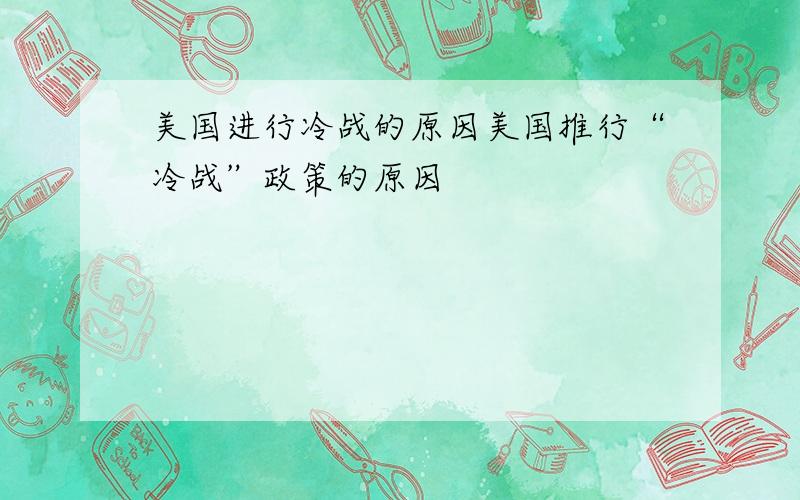 美国进行冷战的原因美国推行“冷战”政策的原因